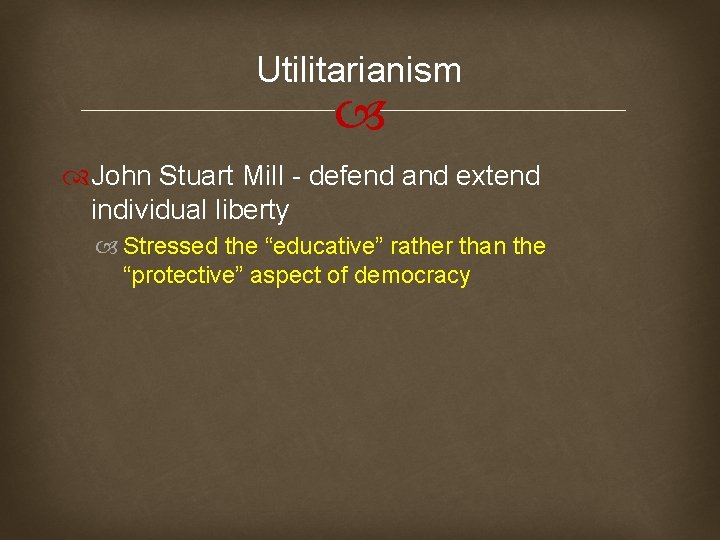 Utilitarianism

John Stuart Mill - defend and extend individual liberty

Stressed the “educative” rather than the “protective” aspect of democracy